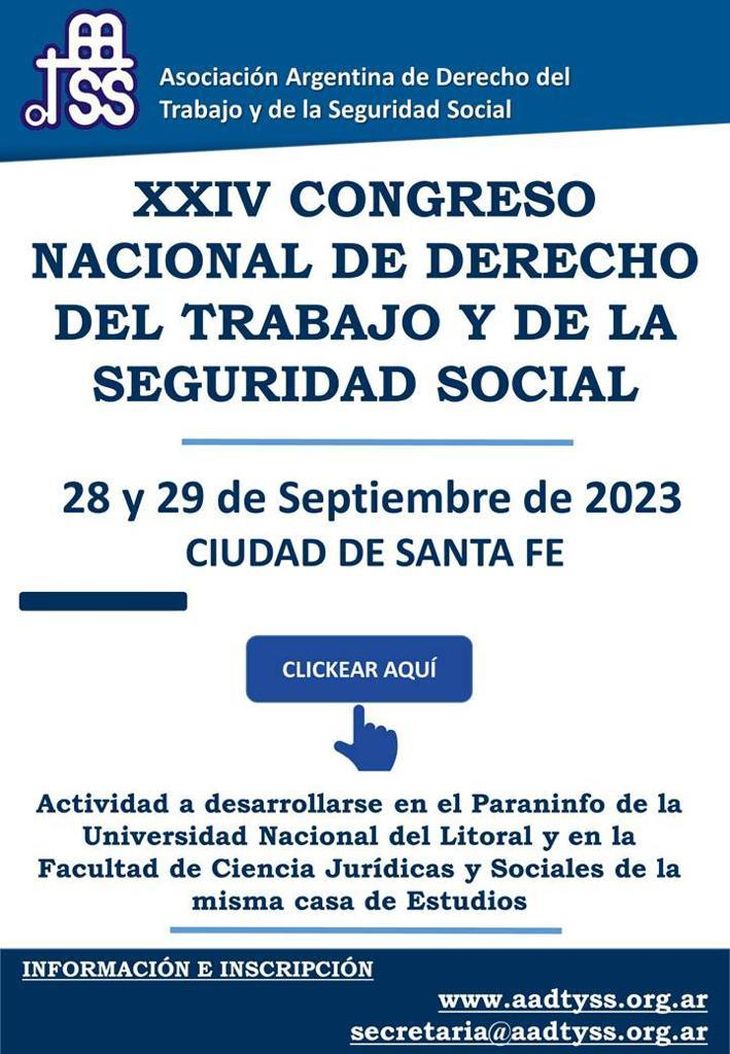 Asociación Argentina de Derecho del Trabajo y de la Seguridad Social

XXIV CONGRESO NACIONAL DE DERECHO DEL TRABAJO Y DE LA SEGURIDAD SOCIAL

28 y 29 de Septiembre de 2023
CIUDAD DE SANTA FE

CLICKEAR AQUÍ

Actividad a desarrollarse en el Paraninfo de la Universidad Nacional del Litoral y en la Facultad de Ciencia Jurídicas y Sociales de la misma casa de Estudios

INFORMACIÓN E INSCRIPCIÓN

www.aadtyss.org.ar
secretaria@aadtyss.org.ar